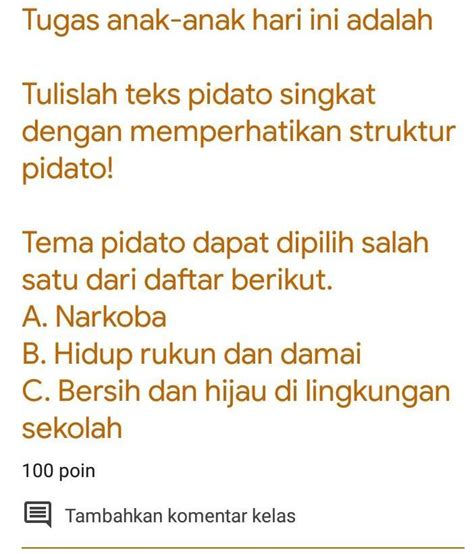 Tugas anak-anak hari ini adalah

Tulislah teks pidato singkat dengan memperhatikan struktur pidato!

Tema pidato dapat dipilih salah satu dari daftar berikut.
A. Narkoba
B. Hidup rukun dan damai
C. Bersih dan hijau di lingkungan sekolah

100 poin

Tambahkan komentar kelas